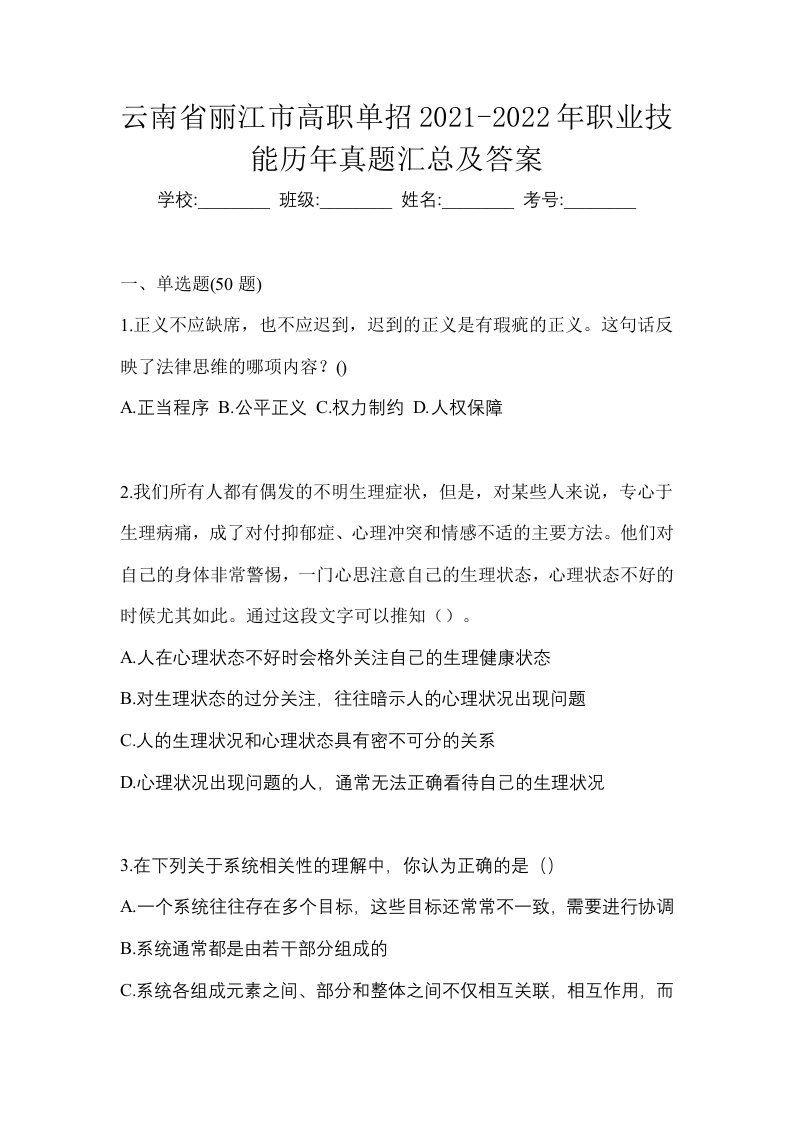 云南省丽江市高职单招2021-2022年职业技能历年真题汇总及答案

学校:________ 班级:________ 姓名:________ 考号:________

一、单选题(50 题)

1.正义不应缺席，也不应迟到，迟到的正义是有瑕疵的正义。这句话反映了法律思维的哪项内容？()

A.正当程序 B.公平正义 C.权力制约 D.人权保障

2.我们所有人都有偶发的不明生理症状，但是，对某些人来说，专心于生理病痛，成了对付抑郁症、心理冲突和情感不适的主要方法。他们对自己的身体非常警惕，一门心思注意自己的生理状态，心理状态不好的时候尤其如此。通过这段文字可以推知（）。

A.人在心理状态不好时会格外关注自己的生理健康状态

B.对生理状态的过分关注，往往暗示人的心理状况出现问题

C.人的生理状况和心理状态具有密不可分的关系

D.心理状况出现问题的人，通常无法正确看待自己的生理状况

3.在下列关于系统相关性的理解中，你认为正确的是（)

A.一个系统往往存在多个目标，这些目标还常常不一致，需要进行协调

B.系统通常都是由若干部分组成的

C.系统各组成元素之间、部分和整体之间不仅相互关联，相互作用，而